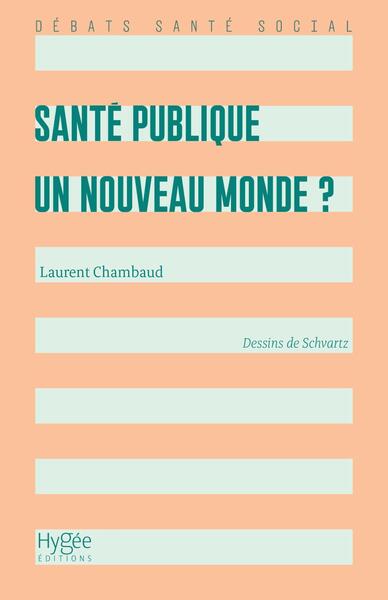 DÉBATS SANTÉ SOCIAL

SANTÉ PUBLIQUE
UN NOUVEAU MONDE ?

Laurent Chambaud

Dessins de Schvartz

Hygée
ÉDITIONS